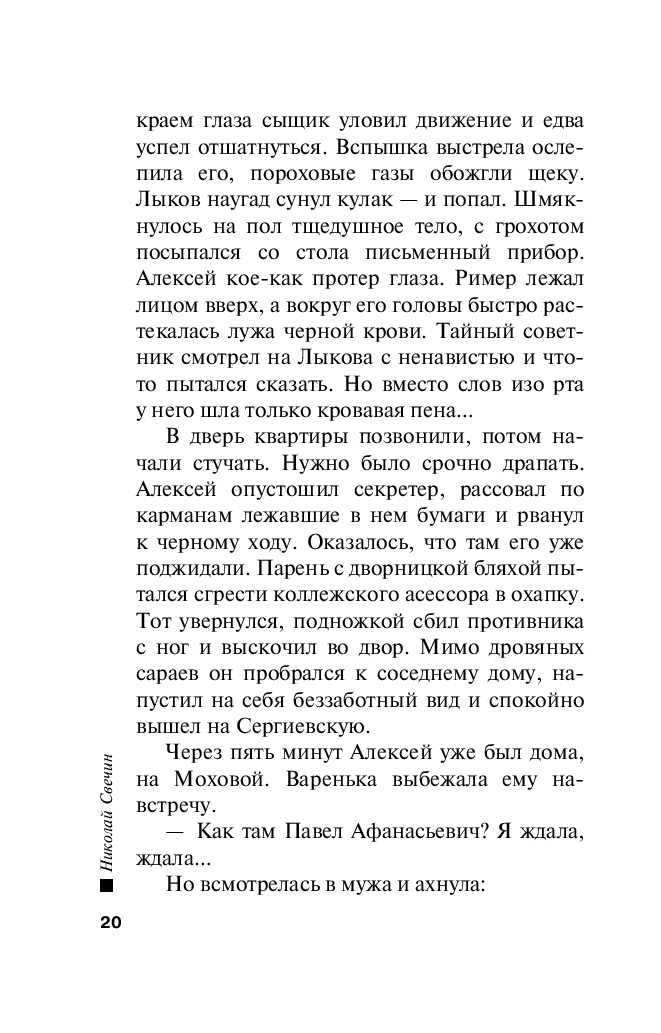 краем глаза сыщик уловил движение и едва успел отшатнуться. Вспышка выстрела ослепила его, пороховые газы обожгли щеку. Лыков наугад сунул кулак — и попал. Шмякнулось на пол тщедушное тело, с грохотом посыпался со стола письменный прибор. Алексей кое-как протер глаза. Ример лежал лицом вверх, а вокруг его головы быстро растекалась лужа черной крови. Тайный советник смотрел на Лыкова с ненавистью и что-то пытался сказать. Но вместо слов изо рта у него шла только кровавая пена...

В дверь квартиры позвонили, потом начали стучать. Нужно было срочно драпать. Алексей опустошил секретер, рассовал по карманам лежавшие в нем бумаги и рванул к черному ходу. Оказалось, что там его уже поджидали. Парень с дворницкой бляхой пытался сгрести коллежского асессора в охапку. Тот увернулся, подножкой сбил противника с ног и выскочил во двор. Мимо дровяных сараев он пробрался к соседнему дому, напустил на себя беззаботный вид и спокойно вышел на Сергиевскую.

Через пять минут Алексей уже был дома, на Моховой. Варенька выбежала ему навстречу.

— Как там Павел Афанасьевич? Я ждала, ждала...

Но всмотрелась в мужа и ахнула:

Николай Свечин

20